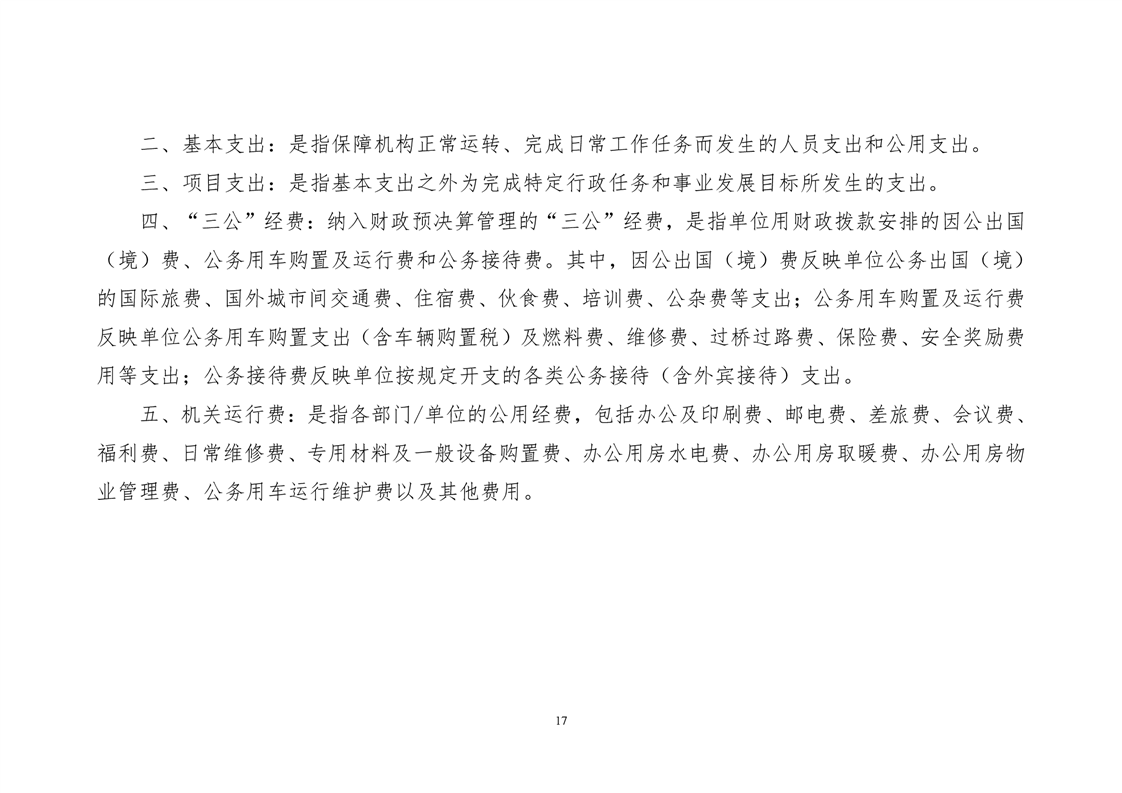 二、基本支出：是指保障机构正常运转、完成日常工作任务而发生的人员支出和公用支出。

三、项目支出：是指基本支出之外为完成特定行政任务和事业发展目标所发生的支出。

四、“三公”经费：纳入财政预决算管理的“三公”经费，是指单位用财政拨款安排的因公出国（境）费、公务用车购置及运行费和公务接待费。其中，因公出国（境）费反映单位公务出国（境）的国际旅费、国外城市间交通费、住宿费、伙食费、培训费、公杂费等支出；公务用车购置及运行费反映单位公务用车购置支出（含车辆购置税）及燃料费、维修费、过桥过路费、保险费、安全奖励费用等支出；公务接待费反映单位按规定开支的各类公务接待（含外宾接待）支出。

五、机关运行费：是指各部门/单位的公用经费，包括办公及印刷费、邮电费、差旅费、会议费、福利费、日常维修费、专用材料及一般设备购置费、办公用房水电费、办公用房取暖费、办公用房物业管理费、公务用车运行维护费以及其他费用。

17